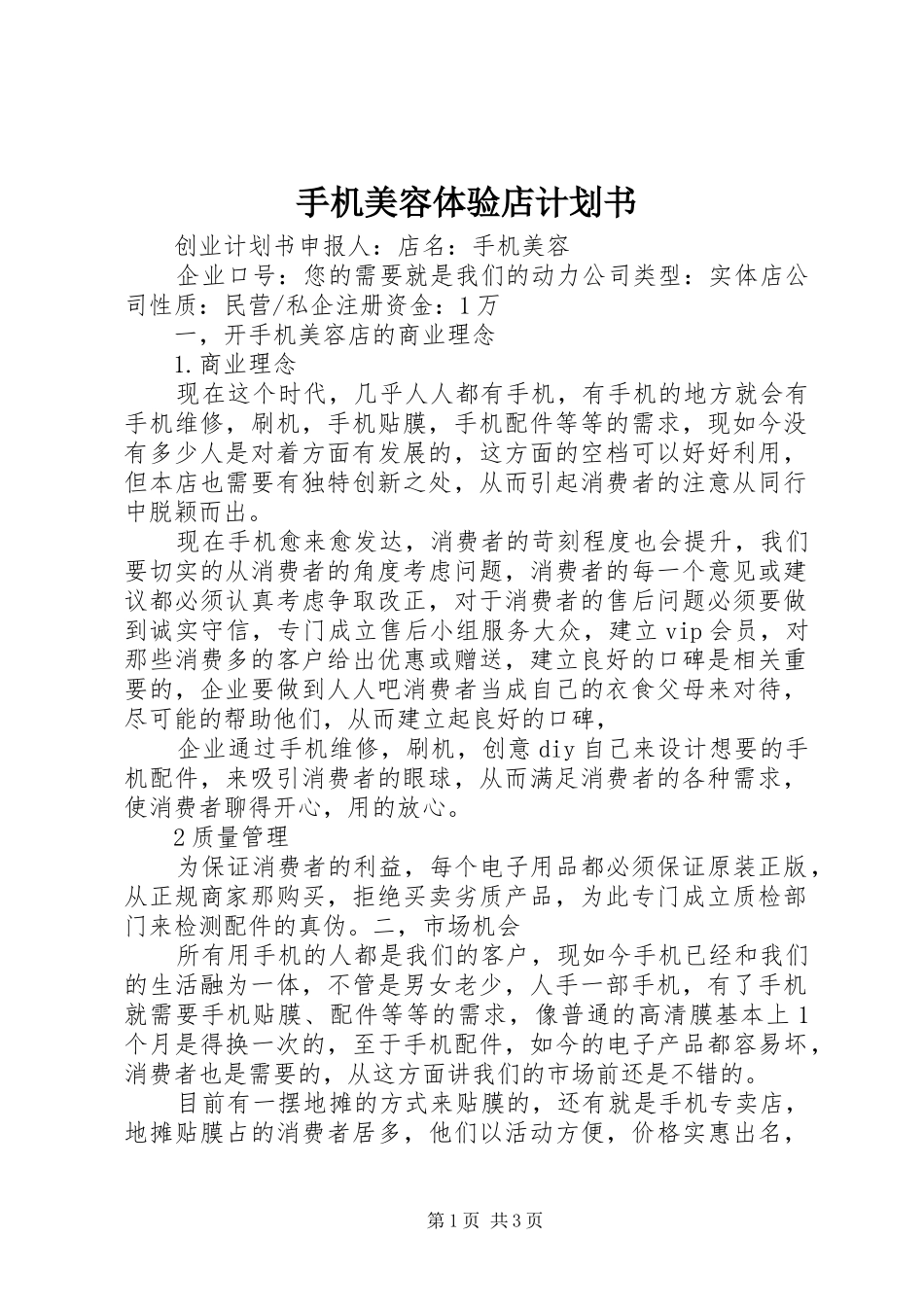 手机美容体验店计划书

创业计划书申报人：店名：手机美容

企业口号：您的需要就是我们的动力公司类型：实体店公司性质：民营/私企注册资金：1万

一，开手机美容店的商业理念

1.商业理念

现在这个时代，几乎人人都有手机，有手机的地方就会有手机维修，刷机，手机贴膜，手机配件等等的需求，现如今没有多少人是对着方面有发展的，这方面的空档可以好好利用，但本店也需要有独特创新之处，从而引起消费者的注意从同行中脱颖而出。

现在手机愈来愈发达，消费者的苛刻程度也会提升，我们要切实的从消费者的角度考虑问题，消费者的每一个意见或建议都必须认真考虑争取改正，对于消费者的售后问题必须要做到诚实守信，专门成立售后小组服务大众，建立vip会员，对那些消费多的客户给出优惠或赠送，建立良好的口碑是相关重要的，企业要做到人人吧消费者当成自己的衣食父母来对待，尽可能的帮助他们，从而建立起良好的口碑，

企业通过手机维修，刷机，创意diy自己来设计想要的手机配件，来吸引消费者的眼球，从而满足消费者的各种需求，使消费者聊得开心，用的放心。

2质量管理

为保证消费者的利益，每个电子用品都必须保证原装正版，从正规商家那购买，拒绝买卖劣质产品，为此专门成立质检部门来检测配件的真伪。二，市场机会

所有用手机的人都是我们的客户，现如今手机已经和我们的生活融为一体，不管是男女老少，人手一部手机，有了手机就需要手机贴膜、配件等等的需求，像普通的高清膜基本上1个月是得换一次的，至于手机配件，如今的电子产品都容易坏，消费者也是需要的，从这方面讲我们的市场前还是不错的。

目前有一摆地摊的方式来贴膜的，还有就是手机专卖店，地摊贴膜占的消费者居多，他们以活动方便，价格实惠出名，

第1页 共3页